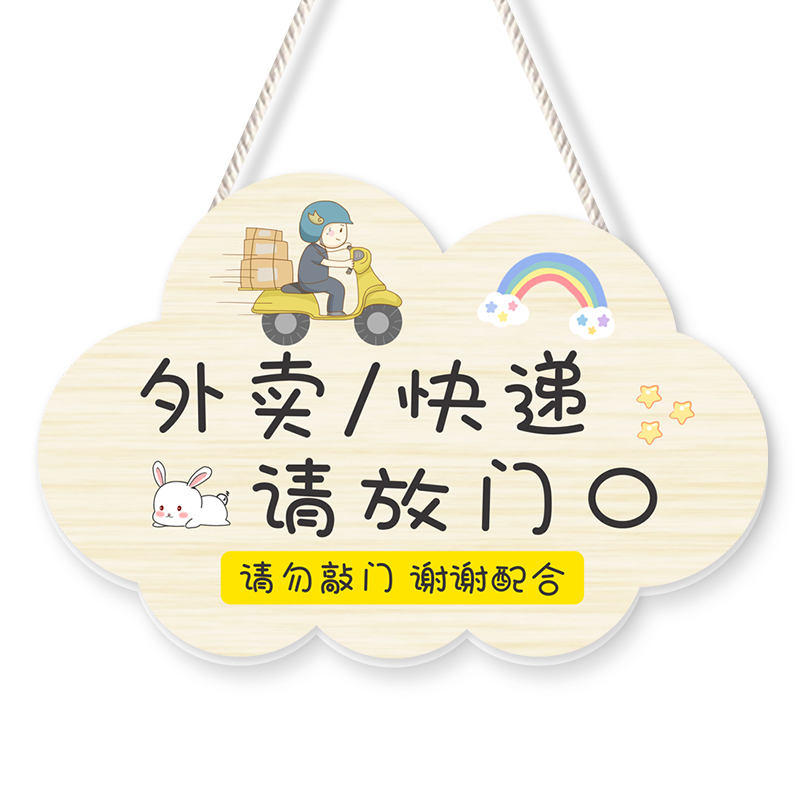 外卖/快递
请放门口

请勿敲门 谢谢配合